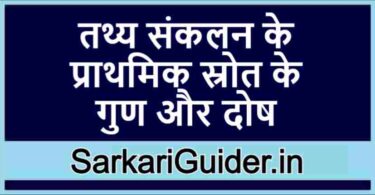 तथ्य संकलन के प्राथमिक स्रोत के गुण और दोष

SarkariGuider.in